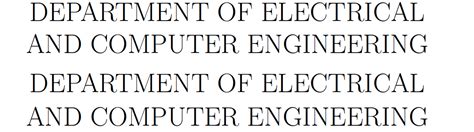 DEPARTMENT OF ELECTRICAL AND COMPUTER ENGINEERING

DEPARTMENT OF ELECTRICAL AND COMPUTER ENGINEERING